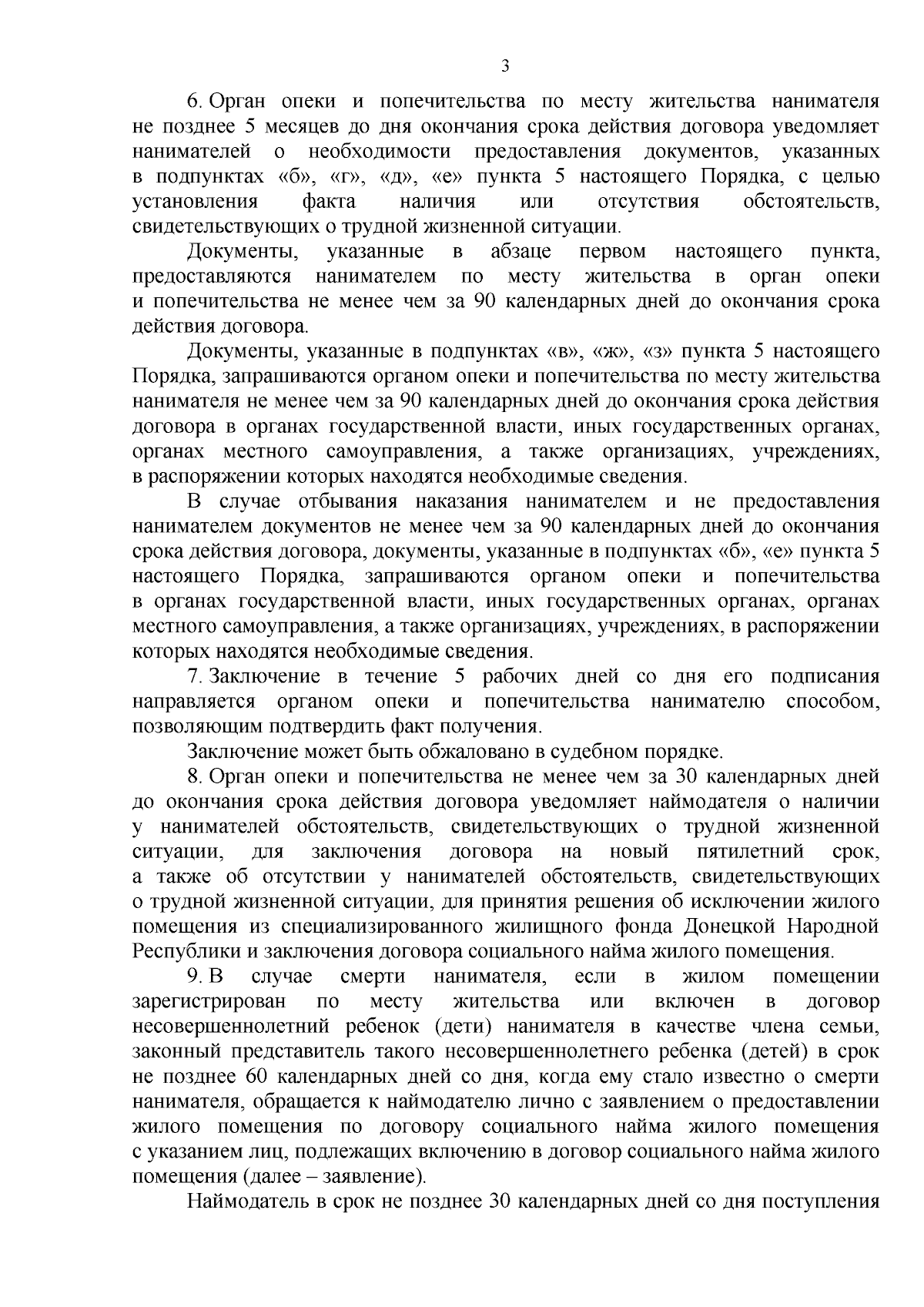 3

6. Орган опеки и попечительства по месту жительства нанимателя не позднее 5 месяцев до дня окончания срока действия договора уведомляет нанимателей о необходимости предоставления документов, указанных в подпунктах «б», «г», «д», «е» пункта 5 настоящего Порядка, с целью установления факта наличия или отсутствия обстоятельств, свидетельствующих о трудной жизненной ситуации.

Документы, указанные в абзаце первом настоящего пункта, предоставляются нанимателем по месту жительства в орган опеки и попечительства не менее чем за 90 календарных дней до окончания срока действия договора.

Документы, указанные в подпунктах «в», «ж», «з» пункта 5 настоящего Порядка, запрашиваются органом опеки и попечительства по месту жительства нанимателя не менее чем за 90 календарных дней до окончания срока действия договора в органах государственной власти, иных государственных органах, органах местного самоуправления, а также организациях, учреждениях, в распоряжении которых находятся необходимые сведения.

В случае отбывания наказания нанимателем и не предоставления нанимателем документов не менее чем за 90 календарных дней до окончания срока действия договора, документы, указанные в подпунктах «б», «е» пункта 5 настоящего Порядка, запрашиваются органом опеки и попечительства в органах государственной власти, иных государственных органах, органах местного самоуправления, а также организациях, учреждениях, в распоряжении которых находятся необходимые сведения.

7. Заключение в течение 5 рабочих дней со дня его подписания направляется органом опеки и попечительства нанимателю способом, позволяющим подтвердить факт получения.

Заключение может быть обжаловано в судебном порядке.

8. Орган опеки и попечительства не менее чем за 30 календарных дней до окончания срока действия договора уведомляет наймодателя о наличии у нанимателей обстоятельств, свидетельствующих о трудной жизненной ситуации, для заключения договора на новый пятилетний срок, а также об отсутствии у нанимателей обстоятельств, свидетельствующих о трудной жизненной ситуации, для принятия решения об исключении жилого помещения из специализированного жилищного фонда Донецкой Народной Республики и заключения договора социального найма жилого помещения.

9. В случае смерти нанимателя, если в жилом помещении зарегистрирован по месту жительства или включен в договор несовершеннолетний ребенок (дети) нанимателя в качестве члена семьи, законный представитель такого несовершеннолетнего ребенка (детей) в срок не позднее 60 календарных дней со дня, когда ему стало известно о смерти нанимателя, обращается к наймодателю лично с заявлением о предоставлении жилого помещения по договору социального найма жилого помещения с указанием лиц, подлежащих включению в договор социального найма жилого помещения (далее – заявление).

Наймодатель в срок не позднее 30 календарных дней со дня поступления